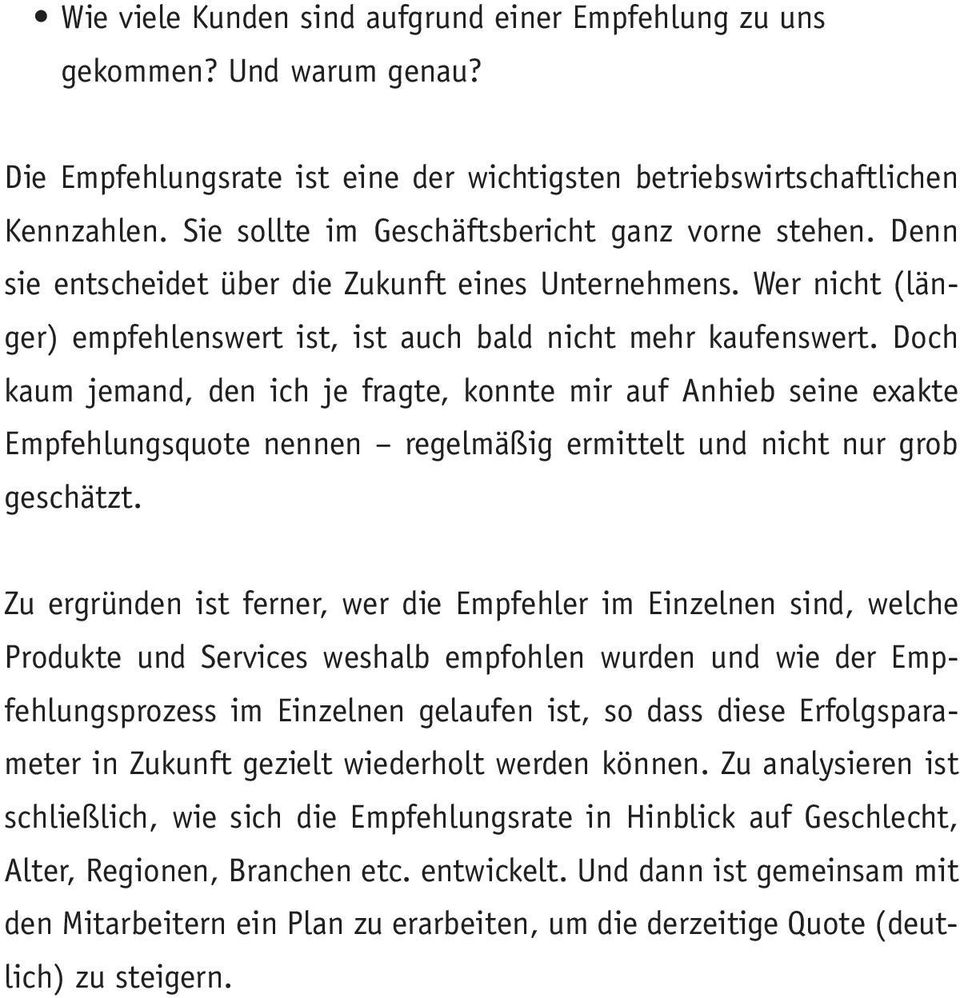 • Wie viele Kunden sind aufgrund einer Empfehlung zu uns gekommen? Und warum genau?

Die Empfehlungsrate ist eine der wichtigsten betriebswirtschaftlichen Kennzahlen. Sie sollte im Geschäftsbericht ganz vorne stehen. Denn sie entscheidet über die Zukunft eines Unternehmens. Wer nicht (länger) empfehlenswert ist, ist auch bald nicht mehr kaufenswert. Doch kaum jemand, den ich je fragte, konnte mir auf Anhieb seine exakte Empfehlungsquote nennen – regelmäßig ermittelt und nicht nur grob geschätzt.

Zu ergründen ist ferner, wer die Empfehler im Einzelnen sind, welche Produkte und Services weshalb empfohlen wurden und wie der Empfehlungsprozess im Einzelnen gelaufen ist, so dass diese Erfolgsparameter in Zukunft gezielt wiederholt werden können. Zu analysieren ist schließlich, wie sich die Empfehlungsrate in Hinblick auf Geschlecht, Alter, Regionen, Branchen etc. entwickelt. Und dann ist gemeinsam mit den Mitarbeitern ein Plan zu erarbeiten, um die derzeitige Quote (deutlich) zu steigern.